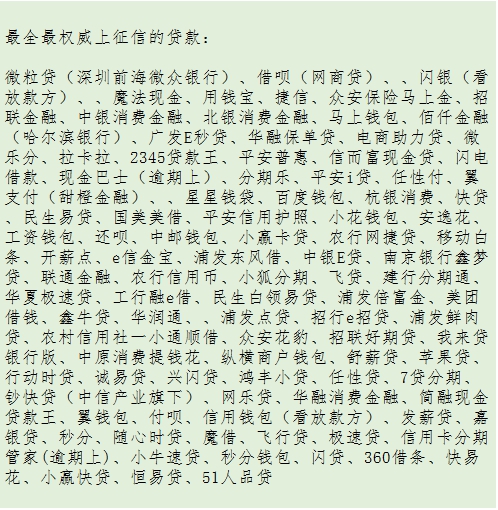 最全最权威上征信的贷款：

微粒贷（深圳前海微众银行）、借呗（网商贷）、、闪银（看放款方）、、魔法现金、用钱宝、捷信、众安保险马上金、招联金融、中银消费金融、北银消费金融、马上钱包、佰仟金融（哈尔滨银行）、广发E秒贷、华融保单贷、电商助力贷、微乐分、拉卡拉、2345贷款王、平安普惠、信而富现金贷、闪电借款、现金巴士（逾期上）、分期乐、平安i贷、任性付、翼支付（甜橙金融）、、星星钱袋、百度钱包、杭银消费、快贷、民生易贷、国美美借、平安信用护照、小花钱包、安逸花、工资钱包、还呗、中邮钱包、小赢卡贷、农行网捷贷、移动白条、开薪点、e信金宝、浦发东风借、中银E贷、南京银行鑫梦贷、联通金融、农行信用币、小狐分期、飞贷、建行分期通、华夏极速贷、工行融e借、民生白领易贷、浦发倍富金、美团借钱、鑫牛贷、华润通、、浦发点贷、招行e招贷、浦发鲜肉贷、农村信用社一小通顺借、众安花豹、招联好期贷、我来贷银行版、中原消费提钱花、纵横商户钱包、舒薪贷、苹果贷、行动时贷、诚易贷、兴闪贷、鸿丰小贷、任性贷、7贷分期、钞快贷（中信产业旗下）、网乐贷、华融消费金融、简融现金贷款王、翼钱包、付呗、信用钱包（看放款方）、发薪贷、嘉银贷、秒分、随心时贷、魔借、飞行贷、极速贷、信用卡分期管家(逾期上)、小牛速贷、秒分钱包、闪贷、360借条、快易花、小赢快贷、恒易贷、51人品贷